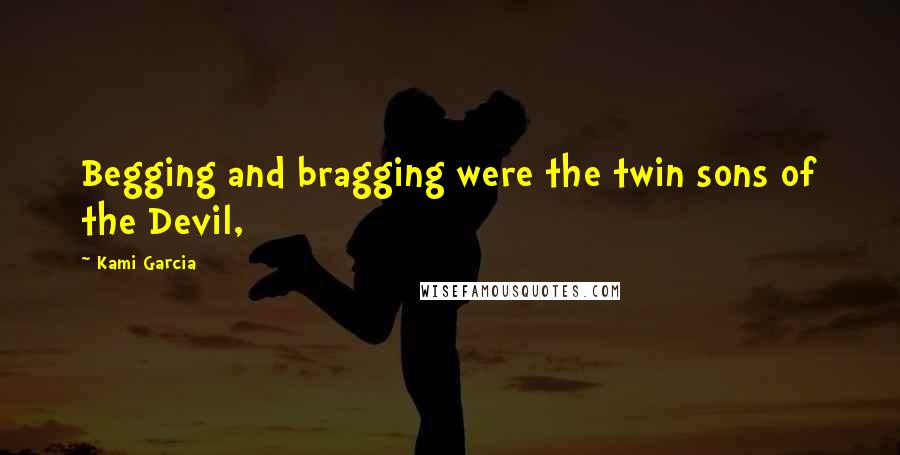 Begging and bragging were the twin sons of the Devil,

~ Kami Garcia

WISEFAMOUSQUOTES.COM